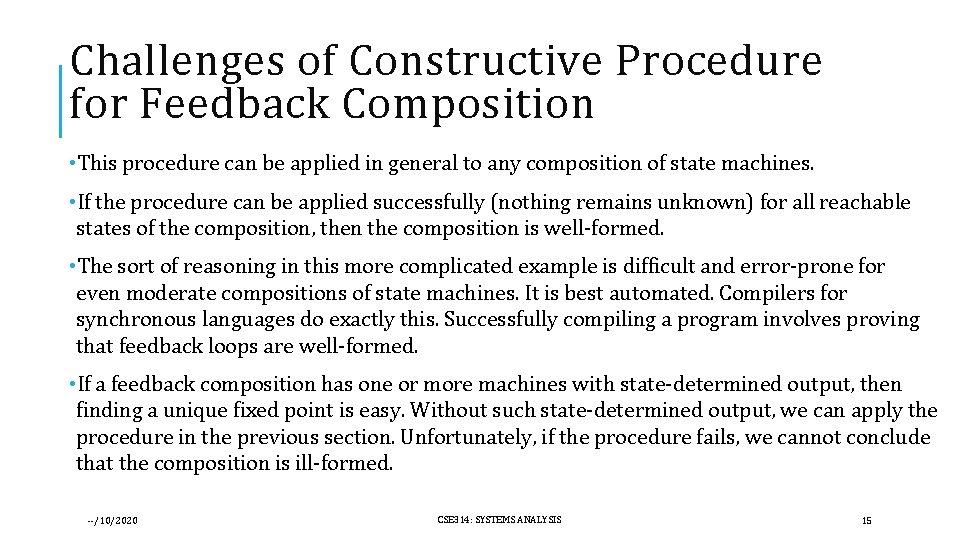 Challenges of Constructive Procedure for Feedback Composition

• This procedure can be applied in general to any composition of state machines.

• If the procedure can be applied successfully (nothing remains unknown) for all reachable states of the composition, then the composition is well-formed.

• The sort of reasoning in this more complicated example is difficult and error-prone for even moderate compositions of state machines. It is best automated. Compilers for synchronous languages do exactly this. Successfully compiling a program involves proving that feedback loops are well-formed.

• If a feedback composition has one or more machines with state-determined output, then finding a unique fixed point is easy. Without such state-determined output, we can apply the procedure in the previous section. Unfortunately, if the procedure fails, we cannot conclude that the composition is ill-formed.

--/10/2020

CSE314: SYSTEMS ANALYSIS

15